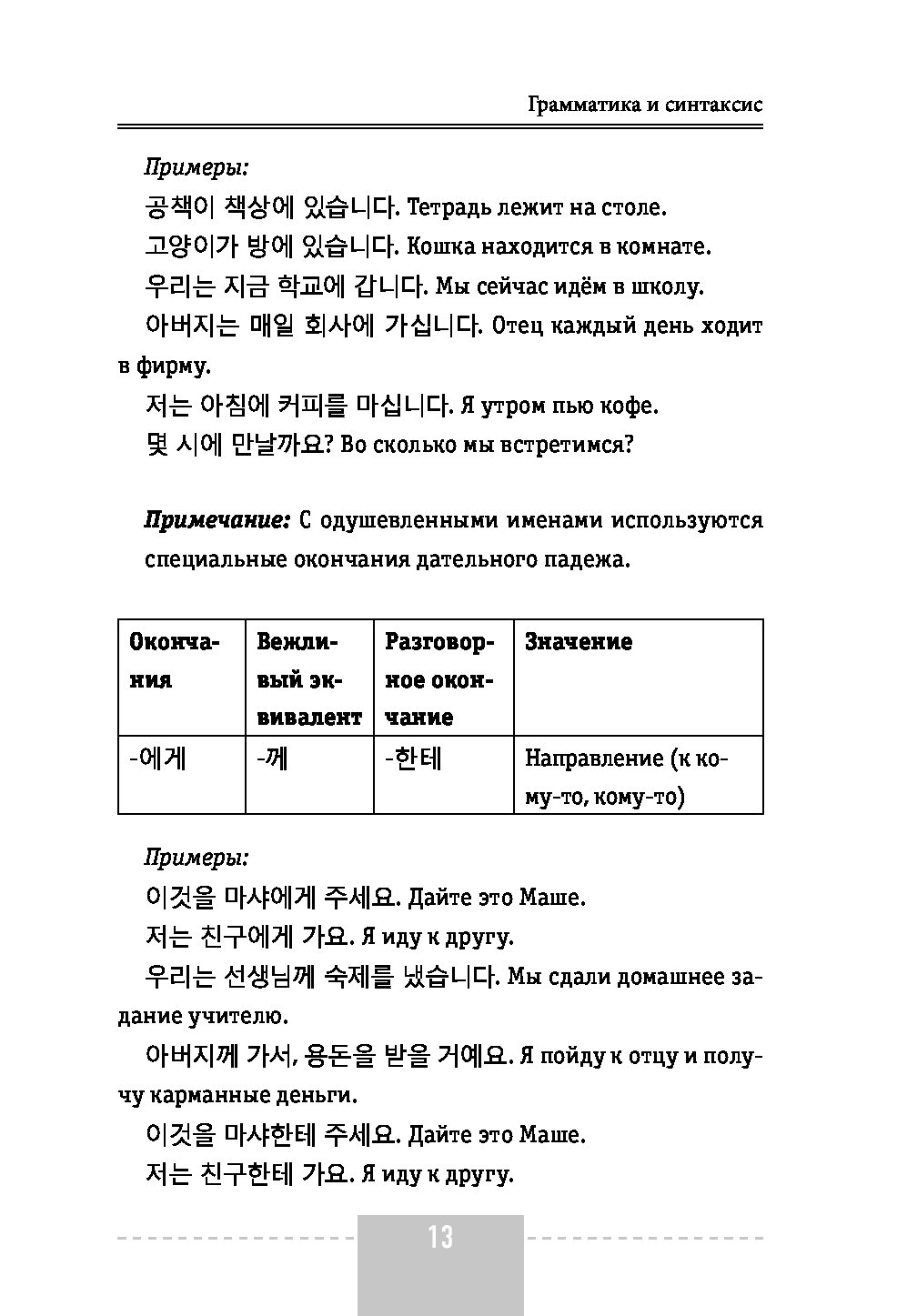 Грамматика и синтаксис

Примеры:

공책이 책상에 있습니다. Тетрадь лежит на столе.

고양이가 방에 있습니다. Кошка находится в комнате.

우리는 지금 학교에 갑니다. Мы сейчас идём в школу.

아버지는 매일 회사에 가십니다. Отец каждый день ходит в фирму.

저는 아침에 커피를 마십니다. Я утром пью кофе.

몇 시에 만날까요? Во сколько мы встретимся?

Примечание: С одушевленными именами используются специальные окончания дательного падежа.

| Окончания | Вежливый эквивалент | Разговорное окончание | Значение |
|---|---|---|---|
| -에게 | -께 | -한테 | Направление (к кому-то, кому-то) |

Примеры:

이것을 마샤에게 주세요. Дайте это Маше.

저는 친구에게 가요. Я иду к другу.

우리는 선생님께 숙제를 냈습니다. Мы сдали домашнее задание учителю.

아버지께 가서, 용돈을 받을 거예요. Я пойду к отцу и получу карманные деньги.

이것을 마샤한테 주세요. Дайте это Маше.

저는 친구한테 가요. Я иду к другу.

13